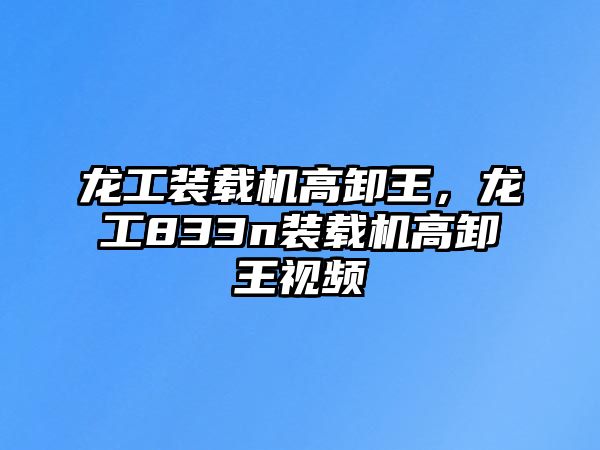 龙工装载机高卸王，龙工833n装载机高卸王视频